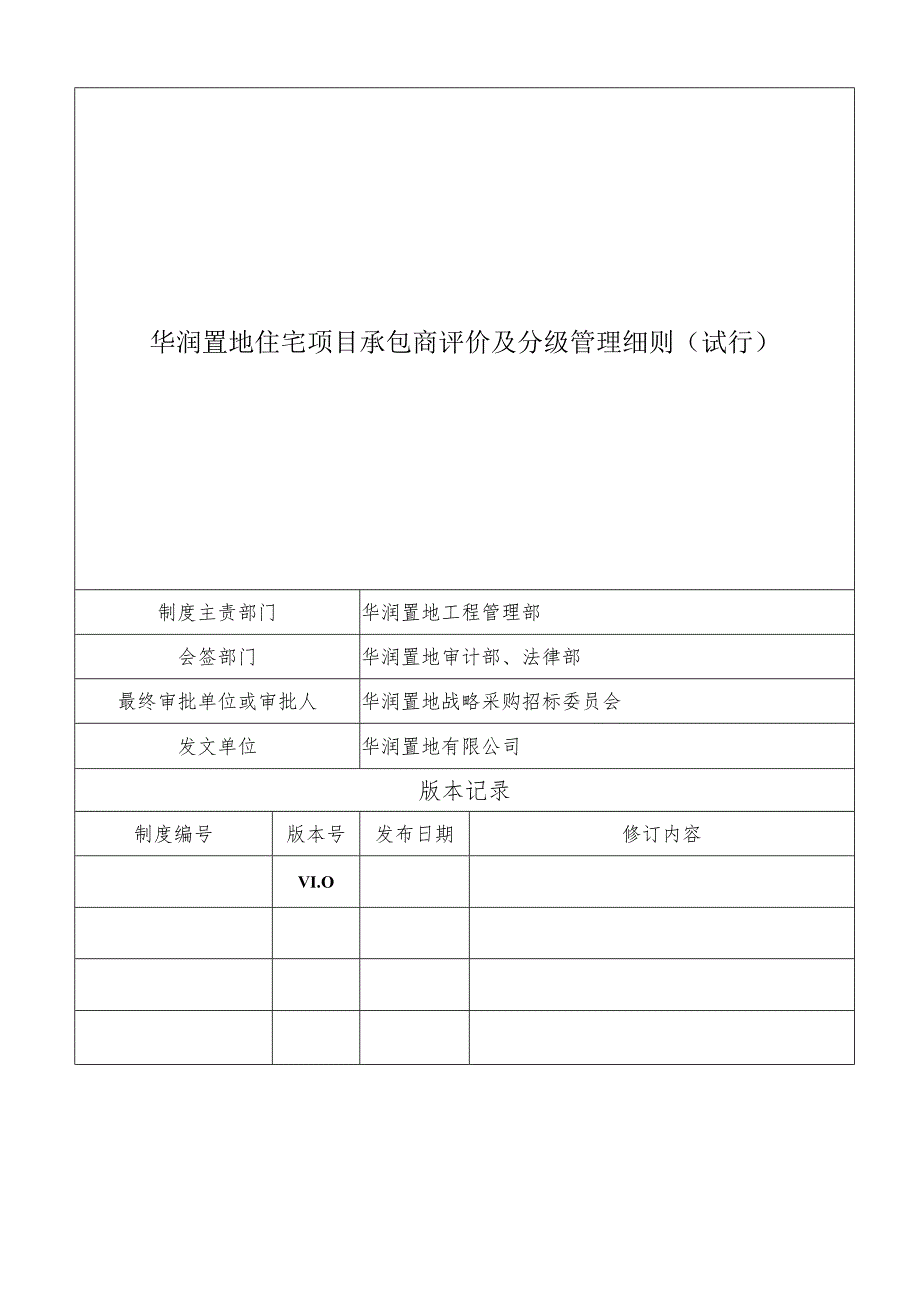 华润置地住宅项目承包商评价及分级管理细则（试行）

| 制度主责部门 | 华润置地工程管理部 |
|---|---|
| 会签部门 | 华润置地审计部、法律部 |
| 最终审批单位或审批人 | 华润置地战略采购招标委员会 |
| 发文单位 | 华润置地有限公司 |

版本记录

| 制度编号 | 版本号 | 发布日期 | 修订内容 |
|---|---|---|---|
|  | VI.O |  |  |
|  |  |  |  |
|  |  |  |  |
|  |  |  |  |